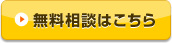 無料相談はこちら